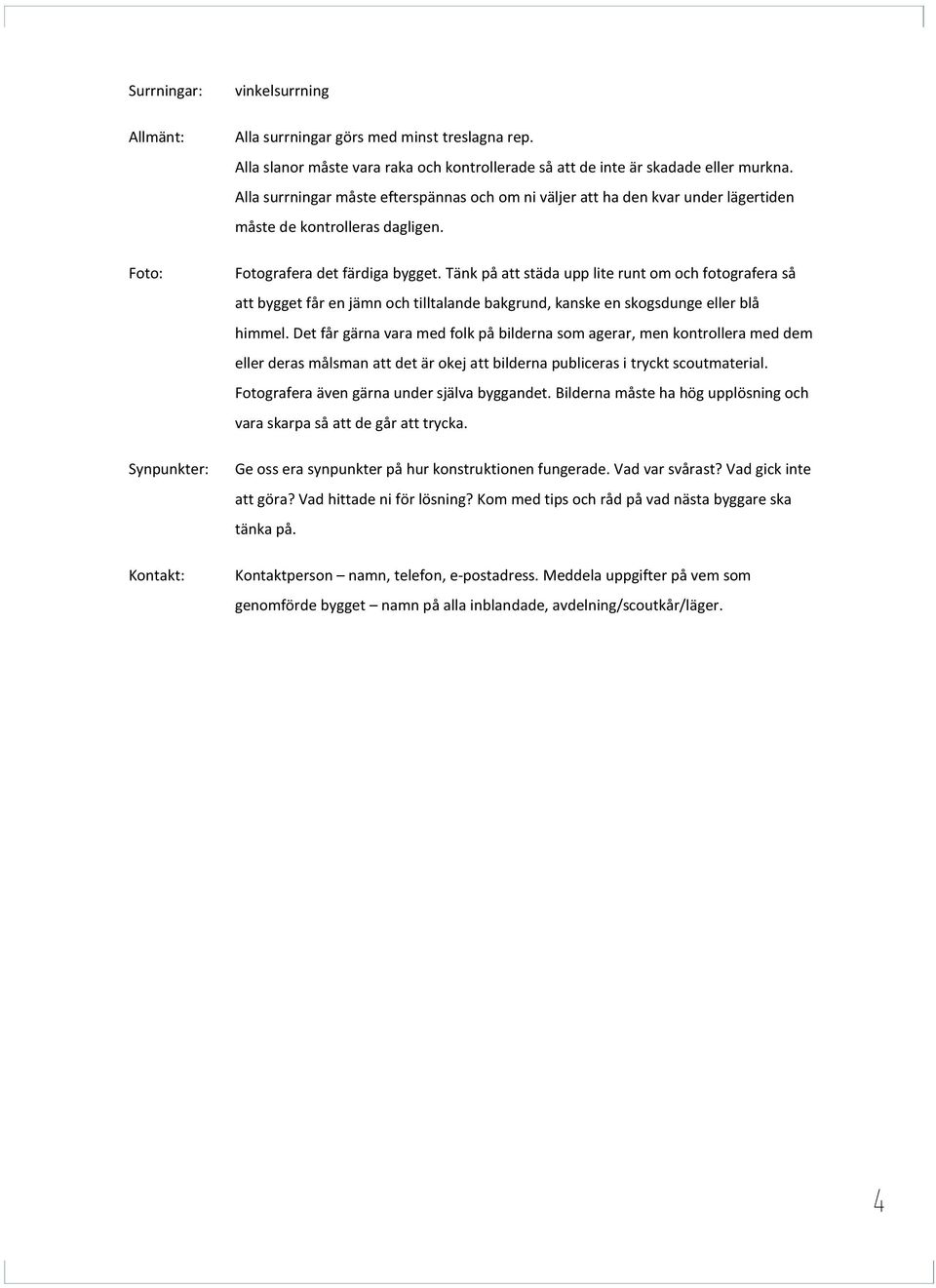 Surrningar: vinkelsurrning

Allmänt: Alla surrningar görs med minst treslagna rep.
Alla slanor måste vara raka och kontrollerade så att de inte är skadade eller murkna.
Alla surrningar måste efterspännas och om ni väljer att ha den kvar under lägertiden måste de kontrolleras dagligen.

Foto: Fotografera det färdiga bygget. Tänk på att städa upp lite runt om och fotografera så att bygget får en jämn och tilltalande bakgrund, kanske en skogsdunge eller blå himmel. Det får gärna vara med folk på bilderna som agerar, men kontrollera med dem eller deras målsman att det är okej att bilderna publiceras i tryckt scoutmaterial. Fotografera även gärna under själva byggandet. Bilderna måste ha hög upplösning och vara skarpa så att de går att trycka.

Synpunkter: Ge oss era synpunkter på hur konstruktionen fungerade. Vad var svårast? Vad gick inte att göra? Vad hittade ni för lösning? Kom med tips och råd på vad nästa byggare ska tänka på.

Kontakt: Kontaktperson – namn, telefon, e-postadress. Meddela uppgifter på vem som genomförde bygget – namn på alla inblandade, avdelning/scoutkår/läger.

4